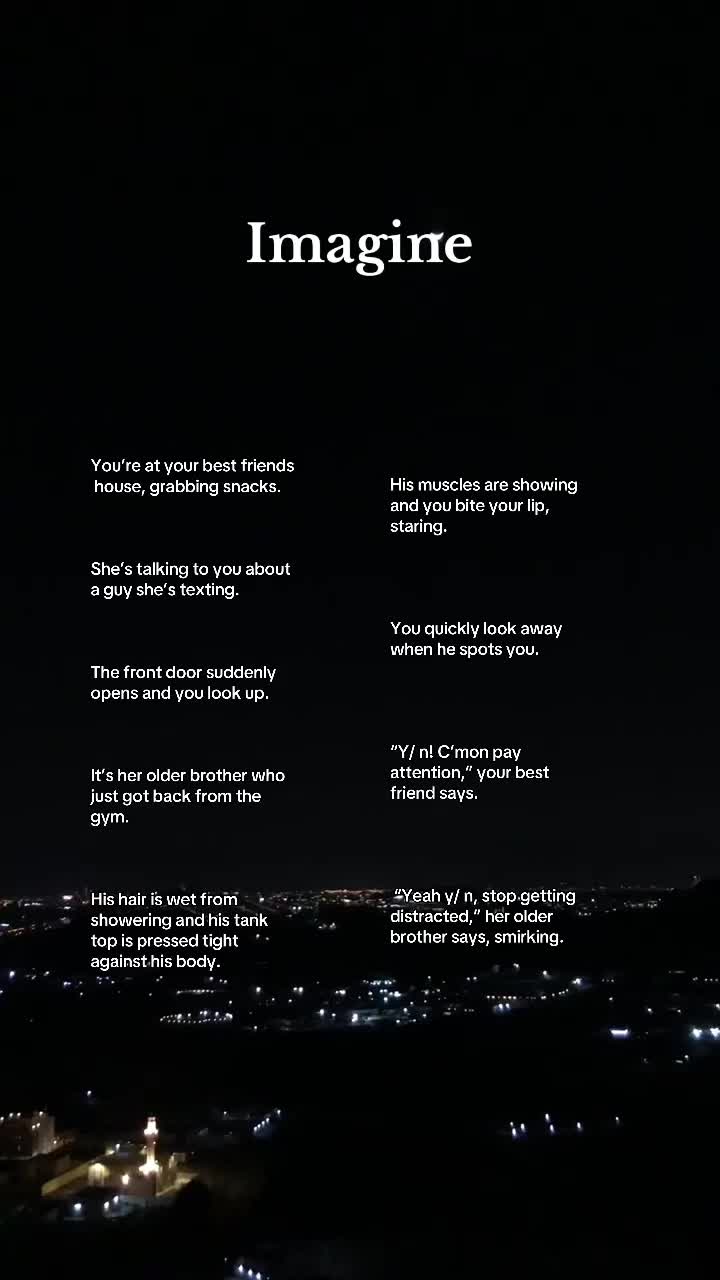 Imagine

You're at your best friends house, grabbing snacks.

She's talking to you about a guy she's texting.

The front door suddenly opens and you look up.

It's her older brother who just got back from the gym.

His hair is wet from showering and his tank top is pressed tight against his body.

His muscles are showing and you bite your lip, staring.

You quickly look away when he spots you.

"Y/ n! C'mon pay attention," your best friend says.

"Yeah y/ n, stop getting distracted," her older brother says, smirking.